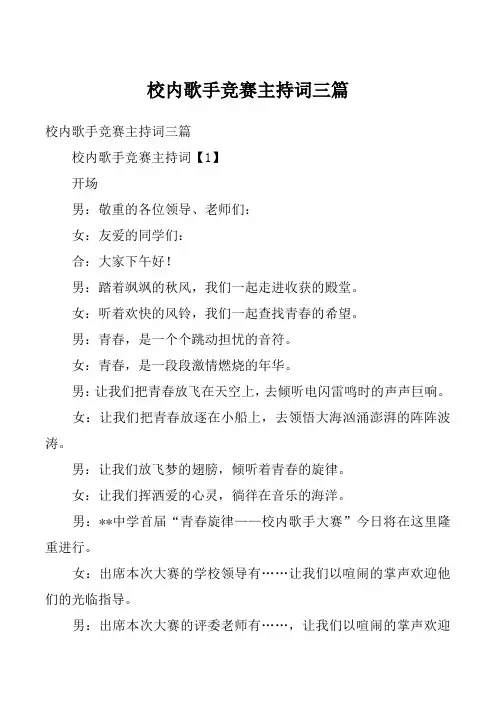 校内歌手竞赛主持词三篇

校内歌手竞赛主持词三篇

校内歌手竞赛主持词【1】

开场

男：敬重的各位领导、老师们：

女：友爱的同学们：

合：大家下午好！

男：踏着飒飒的秋风，我们一起走进收获的殿堂。

女：听着欢快的风铃，我们一起查找青春的希望。

男：青春，是一个个跳动担忧的音符。

女：青春，是一段段激情燃烧的年华。

男：让我们把青春放飞在天空上，去倾听电闪雷鸣时的声声巨响。

女：让我们把青春放逐在小船上，去领悟大海汹涌澎湃的阵阵波涛。

男：让我们放飞梦的翅膀，倾听着青春的旋律。

女：让我们挥洒爱的心灵，徜徉在音乐的海洋。

男：**中学首届“青春旋律——校内歌手大赛”今日将在这里隆重进行。

女：出席本次大赛的学校领导有……让我们以喧闹的掌声欢迎他们的光临指导。

男：出席本次大赛的评委老师有……，让我们以喧闹的掌声欢迎